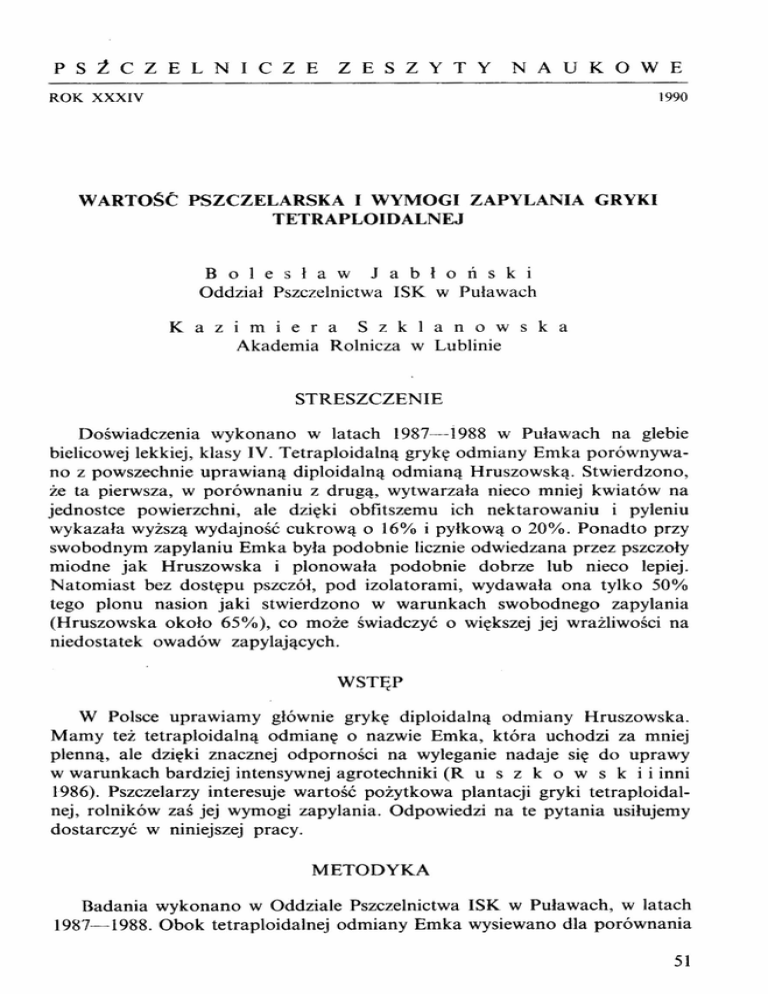 PSZCZELNICZE ZESZYTY NAUKOWE

ROK XXXIV

1990

WARTOŚĆ PSZCZELARSKA I WYMOGI ZAPYLANIA GRYKI TETRAPLOIDALNEJ

Bolesław Jabłoński
Oddział Pszczelnictwa ISK w Puławach

Kazimiera Szklanowska
Akademia Rolnicza w Lublinie

STRESZCZENIE

Doświadczenia wykonano w latach 1987—1988 w Puławach na glebie bielicowej lekkiej, klasy IV. Tetraploidalną grykę odmiany Emka porównywano z powszechnie uprawianą diploidalną odmianą Hruszowską. Stwierdzono, że ta pierwsza, w porównaniu z drugą, wytwarzała nieco mniej kwiatów na jednostce powierzchni, ale dzięki obfitszemu ich nektarowaniu i pyleniu wykazała wyższą wydajność cukrową o 16% i pyłkową o 20%. Ponadto przy swobodnym zapylaniu Emka była podobnie licznie odwiedzana przez pszczoły miodne jak Hruszowska i plonowała podobnie dobrze lub nieco lepiej. Natomiast bez dostępu pszczół, pod izolatorami, wydawała ona tylko 50% tego plonu nasion jaki stwierdzono w warunkach swobodnego zapylania (Hruszowska około 65%), co może świadczyć o większej jej wrażliwości na niedostatek owadów zapylających.

WSTĘP

W Polsce uprawiamy głównie grykę diploidalną odmiany Hruszowska. Mamy też tetraploidalną odmianę o nazwie Emka, która uchodzi za mniej plenną, ale dzięki znacznej odporności na wyleganie nadaje się do uprawy w warunkach bardziej intensywnej agrotechniki (Ruszkowski i inni 1986). Pszczelarzy interesuje wartość pożytkowa plantacji gryki tetraploidalnej, rolników zaś jej wymogi zapylania. Odpowiedzi na te pytania usiłujemy dostarczyć w niniejszej pracy.

METODYKA

Badania wykonano w Oddziale Pszczelnictwa ISK w Puławach, w latach 1987—1988. Obok tetraploidalnej odmiany Emka wysiewano dla porównania

51